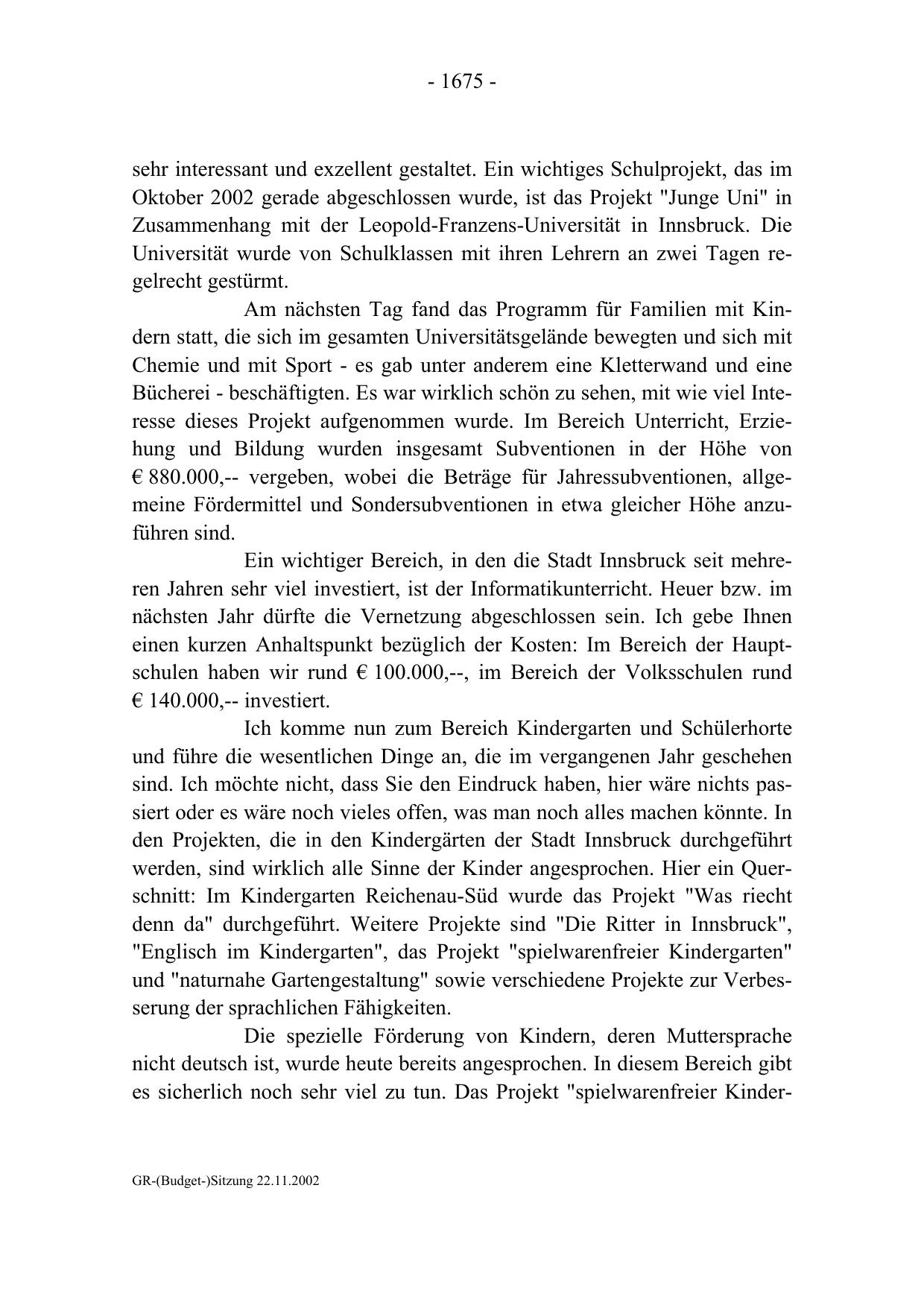 - 1675 -

sehr interessant und exzellent gestaltet. Ein wichtiges Schulprojekt, das im Oktober 2002 gerade abgeschlossen wurde, ist das Projekt "Junge Uni" in Zusammenhang mit der Leopold-Franzens-Universität in Innsbruck. Die Universität wurde von Schulklassen mit ihren Lehrern an zwei Tagen regelrecht gestürmt.

Am nächsten Tag fand das Programm für Familien mit Kindern statt, die sich im gesamten Universitätsgelände bewegten und sich mit Chemie und mit Sport - es gab unter anderem eine Kletterwand und eine Bücherei - beschäftigten. Es war wirklich schön zu sehen, mit wie viel Interesse dieses Projekt aufgenommen wurde. Im Bereich Unterricht, Erziehung und Bildung wurden insgesamt Subventionen in der Höhe von € 880.000,-- vergeben, wobei die Beträge für Jahressubventionen, allgemeine Fördermittel und Sondersubventionen in etwa gleicher Höhe anzuführen sind.

Ein wichtiger Bereich, in den die Stadt Innsbruck seit mehreren Jahren sehr viel investiert, ist der Informatikunterricht. Heuer bzw. im nächsten Jahr dürfte die Vernetzung abgeschlossen sein. Ich gebe Ihnen einen kurzen Anhaltspunkt bezüglich der Kosten: Im Bereich der Hauptschulen haben wir rund € 100.000,--, im Bereich der Volksschulen rund € 140.000,-- investiert.

Ich komme nun zum Bereich Kindergarten und Schülerhorte und führe die wesentlichen Dinge an, die im vergangenen Jahr geschehen sind. Ich möchte nicht, dass Sie den Eindruck haben, hier wäre nichts passiert oder es wäre noch vieles offen, was man noch alles machen könnte. In den Projekten, die in den Kindergärten der Stadt Innsbruck durchgeführt werden, sind wirklich alle Sinne der Kinder angesprochen. Hier ein Querschnitt: Im Kindergarten Reichenau-Süd wurde das Projekt "Was riecht denn da" durchgeführt. Weitere Projekte sind "Die Ritter in Innsbruck", "Englisch im Kindergarten", das Projekt "spielwarenfreier Kindergarten" und "naturnahe Gartengestaltung" sowie verschiedene Projekte zur Verbesserung der sprachlichen Fähigkeiten.

Die spezielle Förderung von Kindern, deren Muttersprache nicht deutsch ist, wurde heute bereits angesprochen. In diesem Bereich gibt es sicherlich noch sehr viel zu tun. Das Projekt "spielwarenfreier Kinder-

GR-(Budget-)Sitzung 22.11.2002